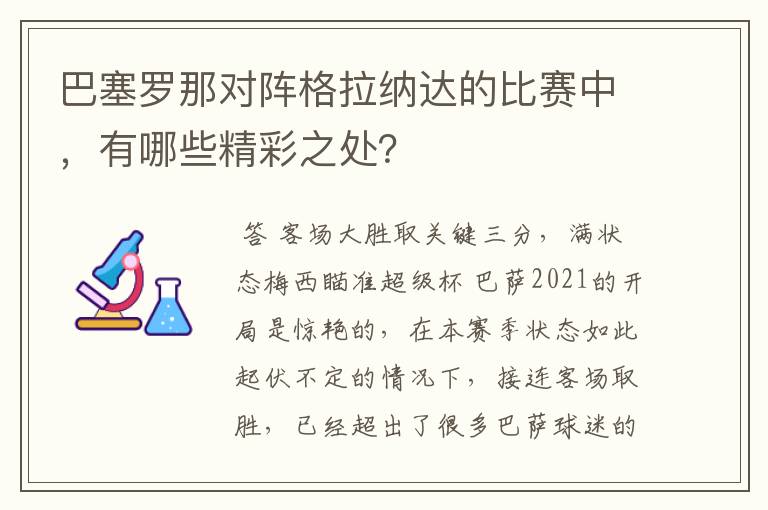 巴塞罗那对阵格拉纳达的比赛中，有哪些精彩之处？

答 客场大胜取关键三分，满状态梅西瞄准超级杯 巴萨2021的开局是惊艳的，在本赛季状态如此起伏不定的情况下，接连客场取胜，已经超出了很多巴萨球迷的